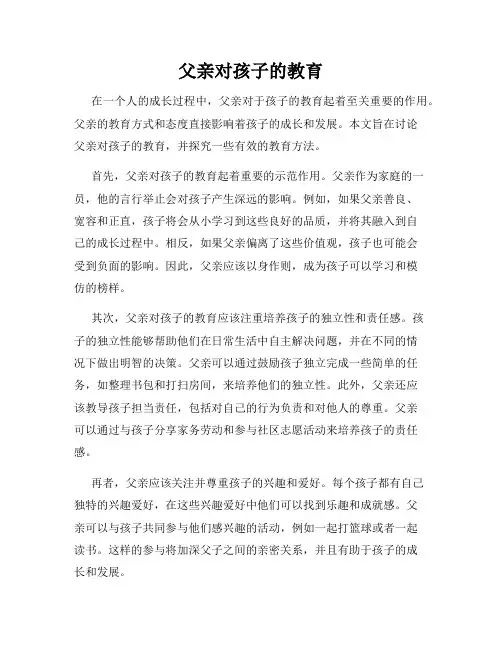 父亲对孩子的教育

在一个人的成长过程中，父亲对于孩子的教育起着至关重要的作用。父亲的教育方式和态度直接影响着孩子的成长和发展。本文旨在讨论父亲对孩子的教育，并探究一些有效的教育方法。

首先，父亲对孩子的教育起着重要的示范作用。父亲作为家庭的一员，他的言行举止会对孩子产生深远的影响。例如，如果父亲善良、宽容和正直，孩子将会从小学习到这些良好的品质，并将其融入到自己的成长过程中。相反，如果父亲偏离了这些价值观，孩子也可能会受到负面的影响。因此，父亲应该以身作则，成为孩子可以学习和模仿的榜样。

其次，父亲对孩子的教育应该注重培养孩子的独立性和责任感。孩子的独立性能够帮助他们在日常生活中自主解决问题，并在不同的情况下做出明智的决策。父亲可以通过鼓励孩子独立完成一些简单的任务，如整理书包和打扫房间，来培养他们的独立性。此外，父亲还应该教导孩子担当责任，包括对自己的行为负责和对他人的尊重。父亲可以通过与孩子分享家务劳动和参与社区志愿活动来培养孩子的责任感。

再者，父亲应该关注并尊重孩子的兴趣和爱好。每个孩子都有自己独特的兴趣爱好，在这些兴趣爱好中他们可以找到乐趣和成就感。父亲可以与孩子共同参与他们感兴趣的活动，例如一起打篮球或者一起读书。这样的参与将加深父子之间的亲密关系，并且有助于孩子的成长和发展。